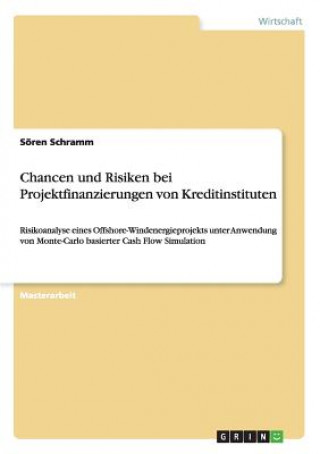 Wirtschaft

Sören Schramm

Chancen und Risiken bei Projektfinanzierungen von Kreditinstituten

Risikoanalyse eines Offshore-Windenergieprojekts unter Anwendung von Monte-Carlo basierter Cash Flow Simulation

Masterarbeit

GRIN